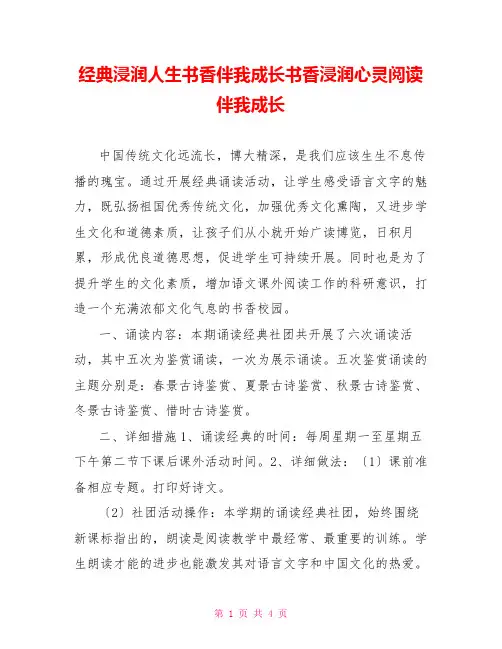 经典浸润人生书香伴我成长书香浸润心灵阅读伴我成长

中国传统文化远流长，博大精深，是我们应该生生不息传播的瑰宝。通过开展经典诵读活动，让学生感受语言文字的魅力，既弘扬祖国优秀传统文化，加强优秀文化熏陶，又进步学生文化和道德素质，让孩子们从小就开始广读博览，日积月累，形成优良道德思想，促进学生可持续开展。同时也是为了提升学生的文化素质，增加语文课外阅读工作的科研意识，打造一个充满浓郁文化气息的书香校园。

一、诵读内容：本期诵读经典社团共开展了六次诵读活动，其中五次为鉴赏诵读，一次为展示诵读。五次鉴赏诵读的主题分别是：春景古诗鉴赏、夏景古诗鉴赏、秋景古诗鉴赏、冬景古诗鉴赏、惜时古诗鉴赏。

二、详细措施 1、诵读经典的时间：每周星期一至星期五下午第二节下课后课外活动时间。2、详细做法：〔1〕课前准备相应专题。打印好诗文。

〔2〕社团活动操作：本学期的诵读经典社团，始终围绕新课标指出的，朗读是阅读教学中最经常、最重要的训练。学生朗读才能的进步也能激发其对语言文字和中国文化的热爱。

第 1 页 共 4 页